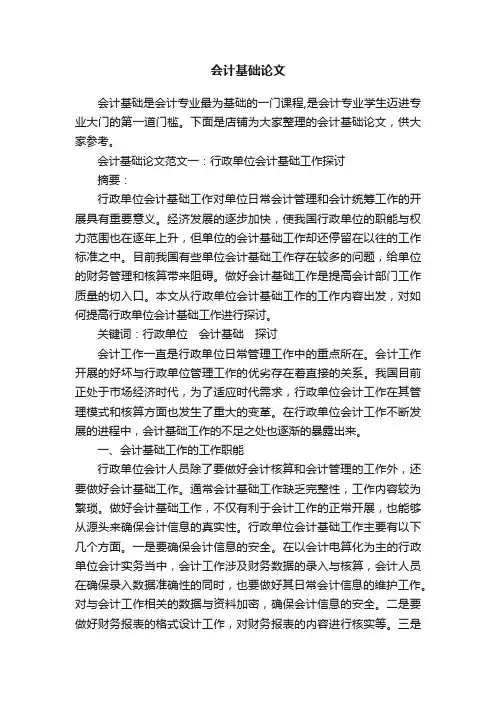 会计基础论文

会计基础是会计专业最为基础的一门课程,是会计专业学生迈进专业大门的第一道门槛。下面是店铺为大家整理的会计基础论文，供大家参考。

会计基础论文范文一：行政单位会计基础工作探讨

摘要：

行政单位会计基础工作对单位日常会计管理和会计统筹工作的开展具有重要意义。经济发展的逐步加快，使我国行政单位的职能与权力范围也在逐年上升，但单位的会计基础工作却还停留在以往的工作标准之中。目前我国有些单位会计基础工作存在较多的问题，给单位的财务管理和核算带来阻碍。做好会计基础工作是提高会计部门工作质量的切入口。本文从行政单位会计基础工作的工作内容出发，对如何提高行政单位会计基础工作进行探讨。

关键词：行政单位　会计基础　探讨

会计工作一直是行政单位日常管理工作中的重点所在。会计工作开展的好坏与行政单位管理工作的优劣存在着直接的关系。我国目前正处于市场经济时代，为了适应时代需求，行政单位会计工作在其管理模式和核算方面也发生了重大的变革。在行政单位会计工作不断发展的进程中，会计基础工作的不足之处也逐渐的暴露出来。

一、会计基础工作的工作职能

行政单位会计人员除了要做好会计核算和会计管理的工作外，还要做好会计基础工作。通常会计基础工作缺乏完整性，工作内容较为繁琐。做好会计基础工作，不仅有利于会计工作的正常开展，也能够从源头来确保会计信息的真实性。行政单位会计基础工作主要有以下几个方面。一是要确保会计信息的安全。在以会计电算化为主的行政单位会计实务当中，会计工作涉及财务数据的录入与核算，会计人员在确保录入数据准确性的同时，也要做好其日常会计信息的维护工作。对与会计工作相关的数据与资料加密，确保会计信息的安全。二是要做好财务报表的格式设计工作，对财务报表的内容进行核实等。三是